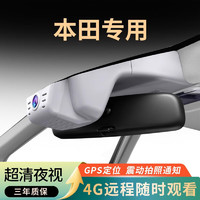 本田专用

超清夜视
三年质保

GPS定位 震动拍照通知
4G远程随时观看